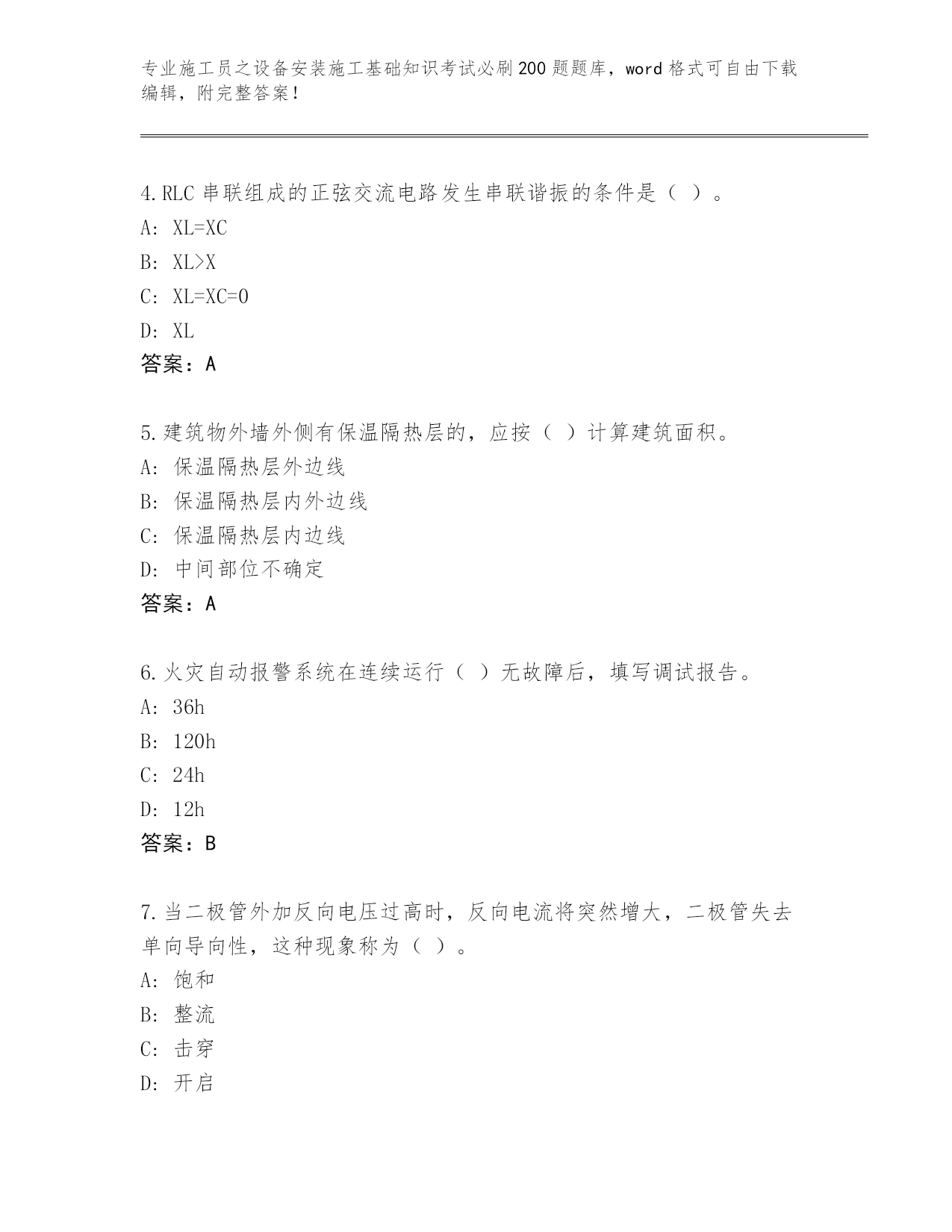 专业施工员之设备安装施工基础知识考试必刷200题题库，word格式可自由下载编辑，附完整答案！

4.RLC串联组成的正弦交流电路发生串联谐振的条件是（ ）。
A: XL=XC
B: XL>X
C: XL=XC=0
D: XL
答案：A

5.建筑物外墙外侧有保温隔热层的，应按（ ）计算建筑面积。
A: 保温隔热层外边线
B: 保温隔热层内外边线
C: 保温隔热层内边线
D: 中间部位不确定
答案：A

6.火灾自动报警系统在连续运行（ ）无故障后，填写调试报告。
A: 36h
B: 120h
C: 24h
D: 12h
答案：B

7.当二极管外加反向电压过高时，反向电流将突然增大，二极管失去单向导向性，这种现象称为（ ）。
A: 饱和
B: 整流
C: 击穿
D: 开启